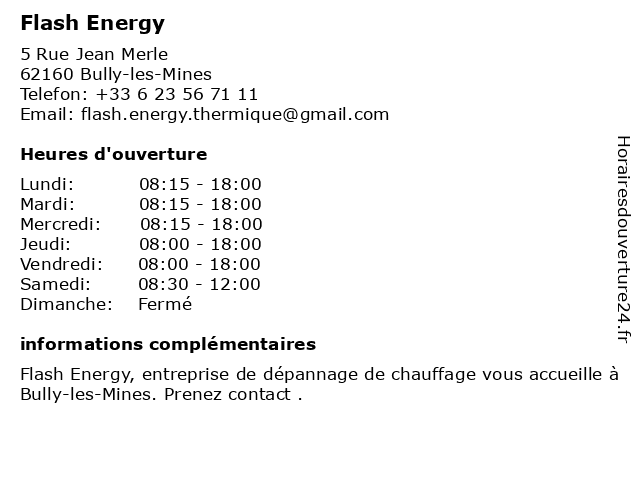 Flash Energy

5 Rue Jean Merle
62160 Bully-les-Mines
Telefon: +33 6 23 56 71 11
Email: flash.energy.thermique@gmail.com

Heures d'ouverture

| | |
|---|---|
| Lundi: | 08:15 - 18:00 |
| Mardi: | 08:15 - 18:00 |
| Mercredi: | 08:15 - 18:00 |
| Jeudi: | 08:00 - 18:00 |
| Vendredi: | 08:00 - 18:00 |
| Samedi: | 08:30 - 12:00 |
| Dimanche: | Fermé |

informations complémentaires

Flash Energy, entreprise de dépannage de chauffage vous accueille à Bully-les-Mines. Prenez contact .

Horairesdouverture24.fr